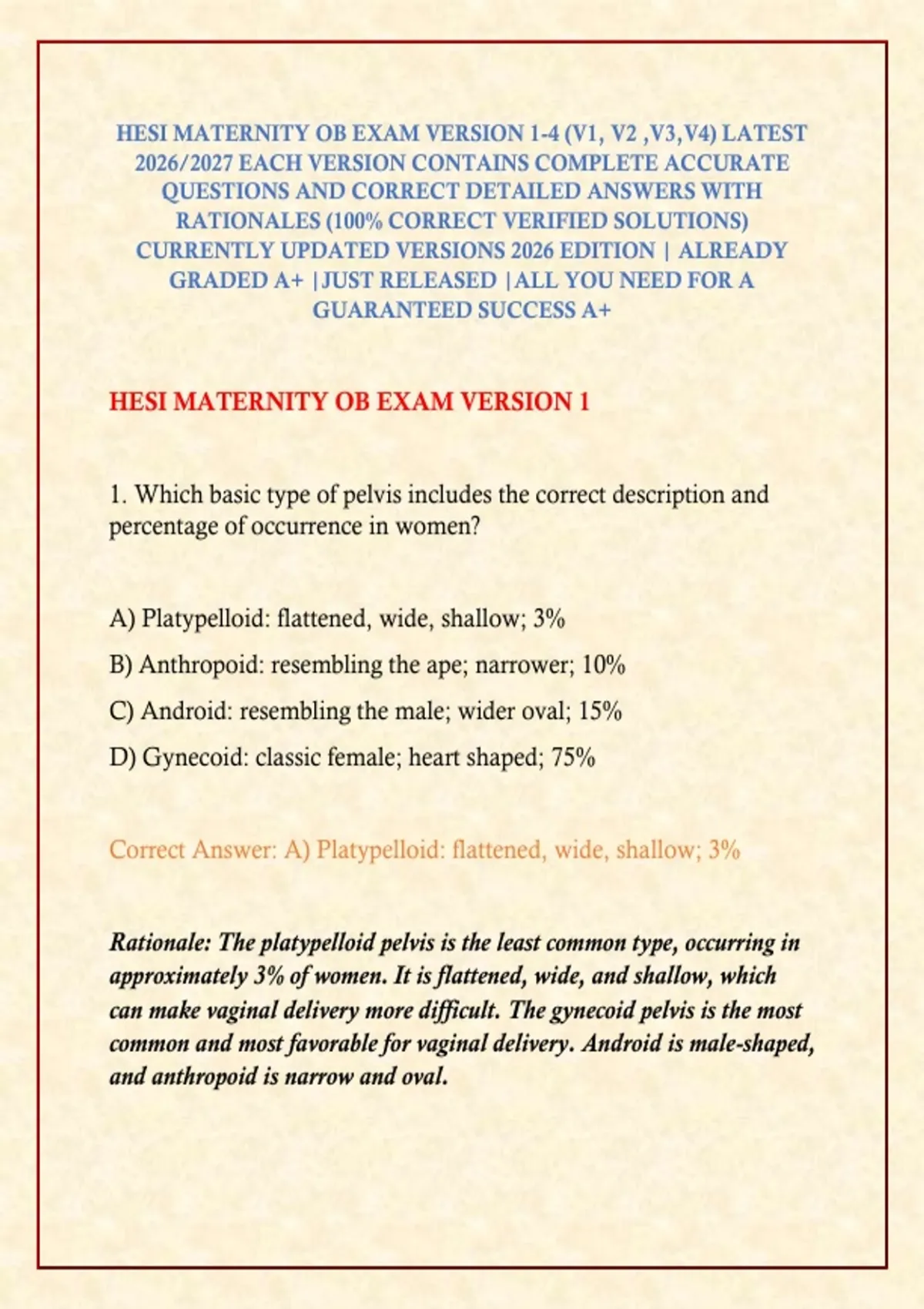 HESI MATERNITY OB EXAM VERSION 1-4 (V1, V2 ,V3,V4) LATEST 2026/2027 EACH VERSION CONTAINS COMPLETE ACCURATE QUESTIONS AND CORRECT DETAILED ANSWERS WITH RATIONALES (100% CORRECT VERIFIED SOLUTIONS) CURRENTLY UPDATED VERSIONS 2026 EDITION | ALREADY GRADED A+ |JUST RELEASED |ALL YOU NEED FOR A GUARANTEED SUCCESS A+

HESI MATERNITY OB EXAM VERSION 1

1. Which basic type of pelvis includes the correct description and percentage of occurrence in women?

A) Platypelloid: flattened, wide, shallow; 3%

B) Anthropoid: resembling the ape; narrower; 10%

C) Android: resembling the male; wider oval; 15%

D) Gynecoid: classic female; heart shaped; 75%

Correct Answer: A) Platypelloid: flattened, wide, shallow; 3%

Rationale: The platypelloid pelvis is the least common type, occurring in approximately 3% of women. It is flattened, wide, and shallow, which can make vaginal delivery more difficult. The gynecoid pelvis is the most common and most favorable for vaginal delivery. Android is male-shaped, and anthropoid is narrow and oval.